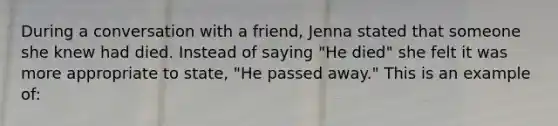 During a conversation with a friend, Jenna stated that someone she knew had died. Instead of saying "He died" she felt it was more appropriate to state, "He passed away." This is an example of: